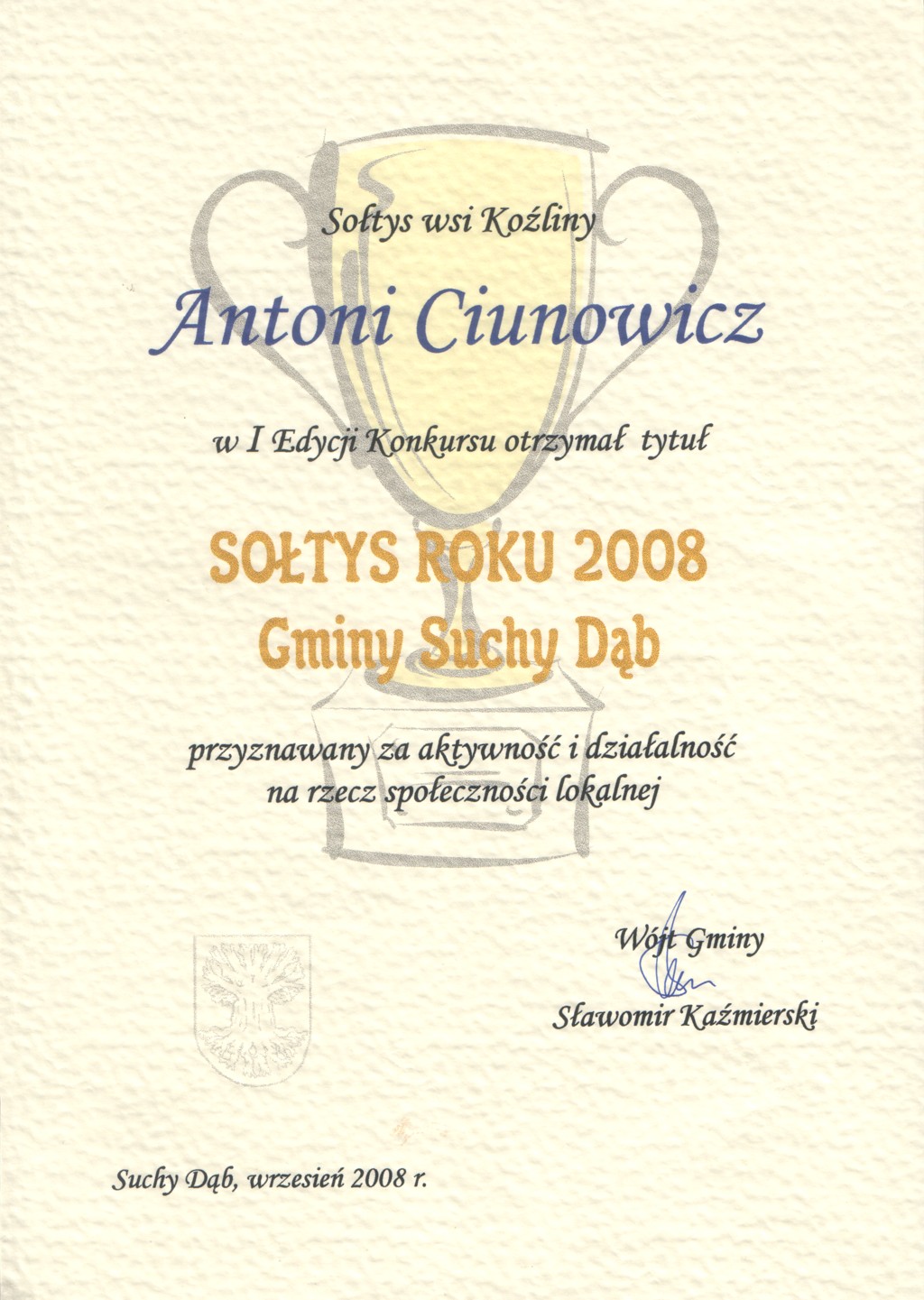 Sołtys wsi Koźliny

Antoni Ciunowicz

w I Edycji Konkursu otrzymał tytuł

SOŁTYS ROKU 2008
Gminy Suchy Dąb

przyznawany za aktywność i działalność na rzecz społeczności lokalnej

Wójt Gminy
Sławomir Kaźmierski

Suchy Dąb, wrzesień 2008 r.